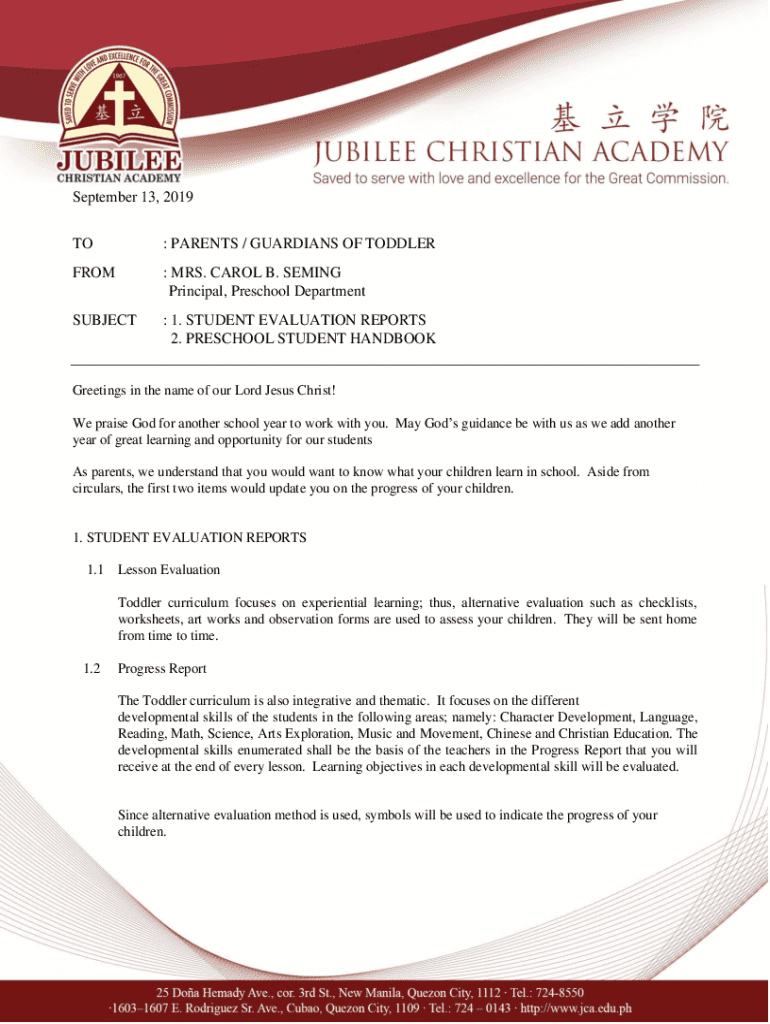 SAVED TO SERVE WITH LOVE AND EXCELLENCE FOR THE GREAT COMMISSION
1967
基 立
JUBILEE
CHRISTIAN ACADEMY

基 立 学 院
JUBILEE CHRISTIAN ACADEMY
Saved to serve with love and excellence for the Great Commission.

September 13, 2019

TO : PARENTS / GUARDIANS OF TODDLER

FROM : MRS. CAROL B. SEMING
Principal, Preschool Department

SUBJECT : 1. STUDENT EVALUATION REPORTS
2. PRESCHOOL STUDENT HANDBOOK

Greetings in the name of our Lord Jesus Christ!

We praise God for another school year to work with you. May God's guidance be with us as we add another year of great learning and opportunity for our students

As parents, we understand that you would want to know what your children learn in school. Aside from circulars, the first two items would update you on the progress of your children.

1. STUDENT EVALUATION REPORTS

1.1 Lesson Evaluation

Toddler curriculum focuses on experiential learning; thus, alternative evaluation such as checklists, worksheets, art works and observation forms are used to assess your children. They will be sent home from time to time.

1.2 Progress Report

The Toddler curriculum is also integrative and thematic. It focuses on the different developmental skills of the students in the following areas; namely: Character Development, Language, Reading, Math, Science, Arts Exploration, Music and Movement, Chinese and Christian Education. The developmental skills enumerated shall be the basis of the teachers in the Progress Report that you will receive at the end of every lesson. Learning objectives in each developmental skill will be evaluated.

Since alternative evaluation method is used, symbols will be used to indicate the progress of your children.

25 Doña Hemady Ave., cor. 3rd St., New Manila, Quezon City, 1112 · Tel.: 724-8550
·1603–1607 E. Rodriguez Sr. Ave., Cubao, Quezon City, 1109 · Tel.: 724 – 0143 · http://www.jca.edu.ph